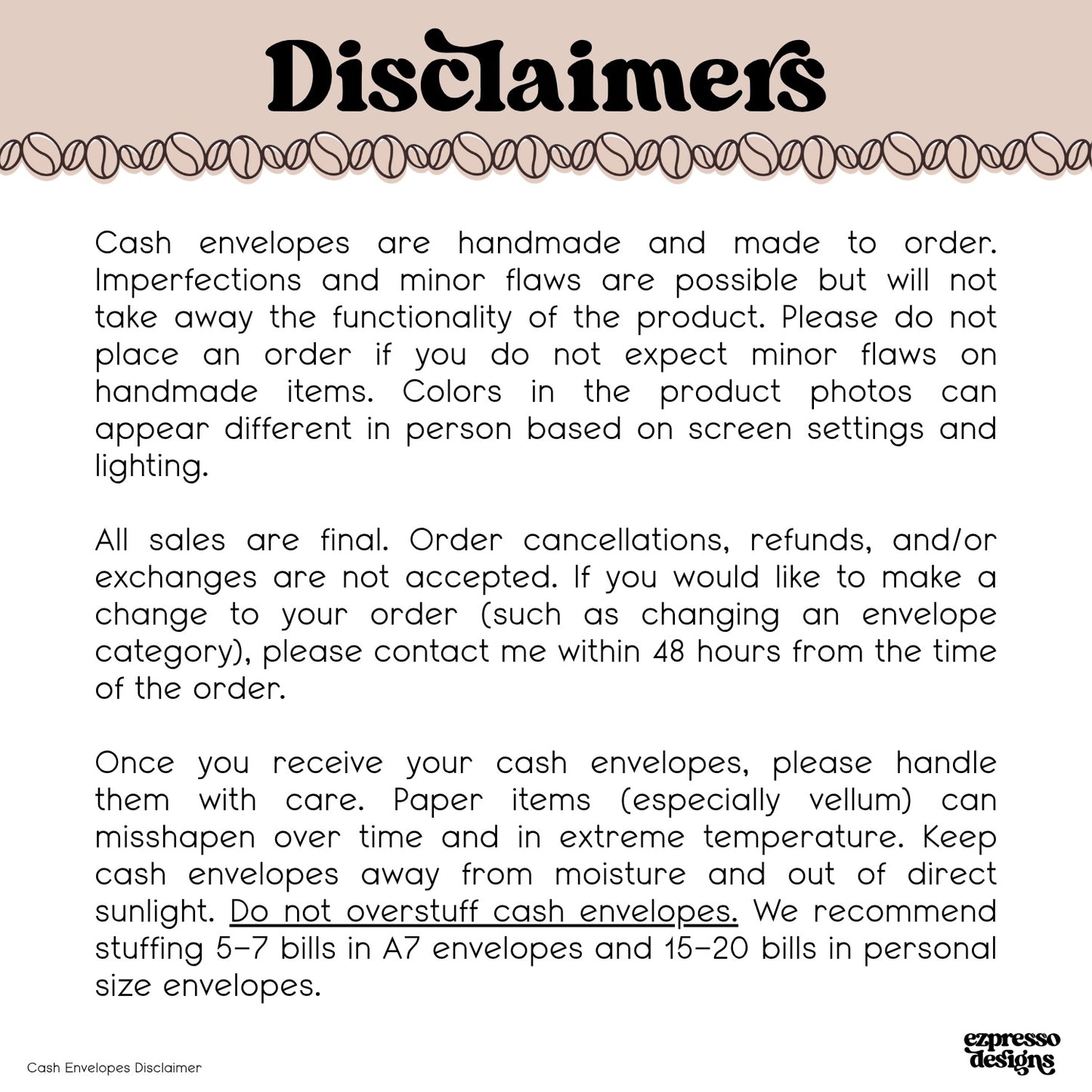 Disclaimers

Cash envelopes are handmade and made to order. Imperfections and minor flaws are possible but will not take away the functionality of the product. Please do not place an order if you do not expect minor flaws on handmade items. Colors in the product photos can appear different in person based on screen settings and lighting.

All sales are final. Order cancellations, refunds, and/or exchanges are not accepted. If you would like to make a change to your order (such as changing an envelope category), please contact me within 48 hours from the time of the order.

Once you receive your cash envelopes, please handle them with care. Paper items (especially vellum) can misshapen over time and in extreme temperature. Keep cash envelopes away from moisture and out of direct sunlight. Do not overstuff cash envelopes. We recommend stuffing 5-7 bills in A7 envelopes and 15-20 bills in personal size envelopes.

Cash Envelopes Disclaimer

ezpresso
designs